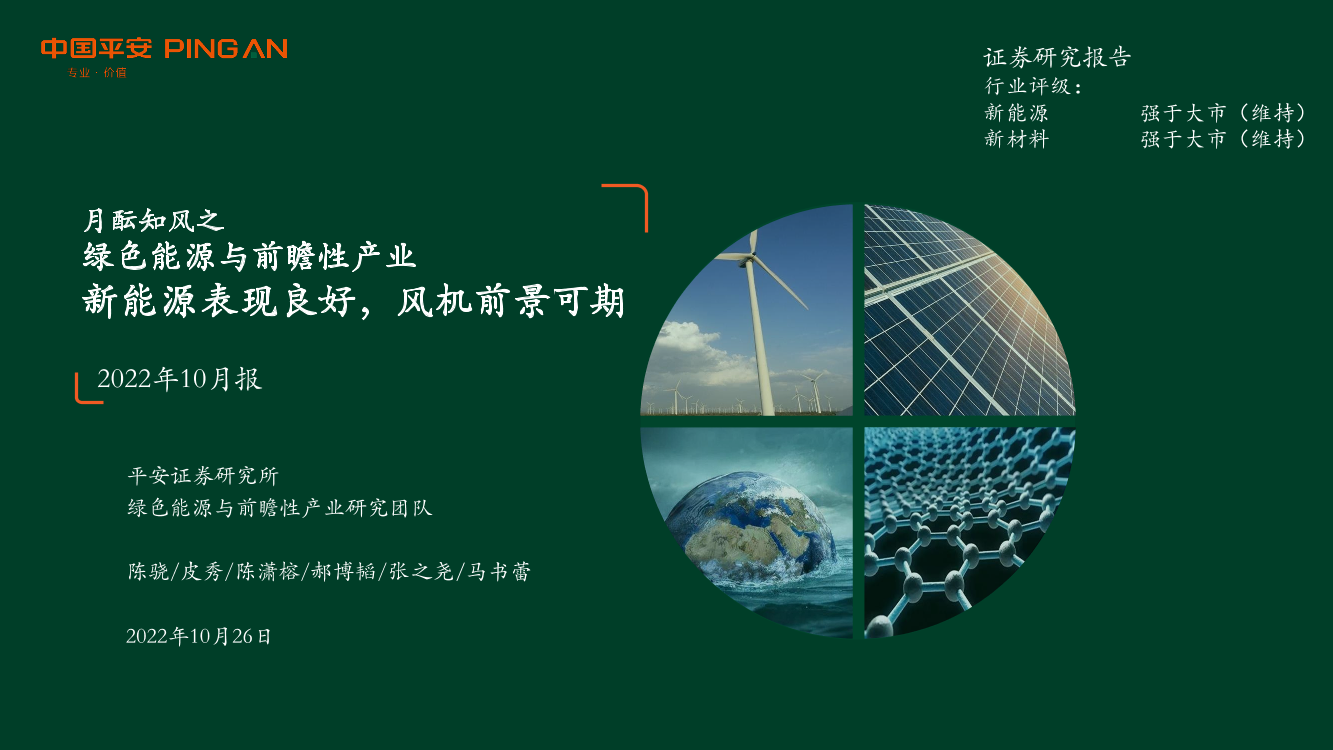 中国平安 PING AN
专业·价值

证券研究报告
行业评级：
新能源 强于大市（维持）
新材料 强于大市（维持）

月酝知风之
绿色能源与前瞻性产业
新能源表现良好，风机前景可期

2022年10月报

平安证券研究所
绿色能源与前瞻性产业研究团队

陈骁/皮秀/陈潇榕/郝博韬/张之尧/马书蕾

2022年10月26日